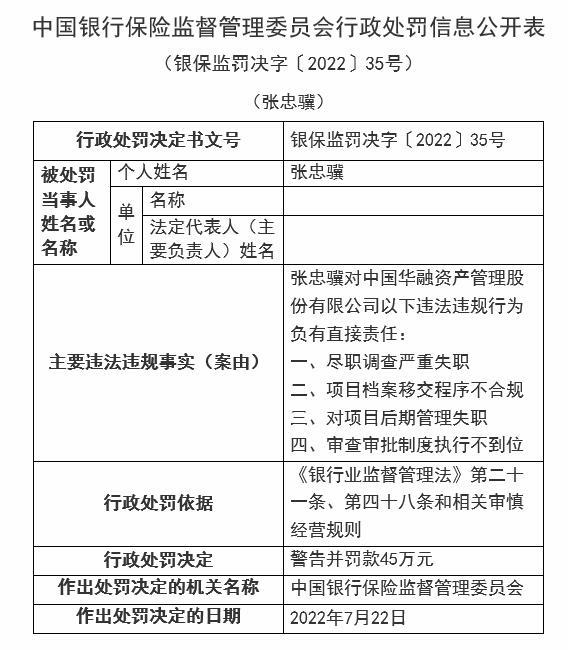 中国银行保险监督管理委员会行政处罚信息公开表

（银保监罚决字〔2022〕35号）

（张忠骥）

| 行政处罚决定书文号 | | | 银保监罚决字〔2022〕35号 |
|---|---|---|---|
| 被处罚当事人姓名或名称 | 个人姓名 | | 张忠骥 |
| | 单位 | 名称 | |
| | | 法定代表人（主要负责人）姓名 | |
| 主要违法违规事实（案由） | | | 张忠骥对中国华融资产管理股份有限公司以下违法违规行为负有直接责任：<br>一、尽职调查严重失职<br>二、项目档案移交程序不合规<br>三、对项目后期管理失职<br>四、审查审批制度执行不到位 |
| 行政处罚依据 | | | 《银行业监督管理法》第二十一条、第四十八条和相关审慎经营规则 |
| 行政处罚决定 | | | 警告并罚款45万元 |
| 作出处罚决定的机关名称 | | | 中国银行保险监督管理委员会 |
| 作出处罚决定的日期 | | | 2022年7月22日 |